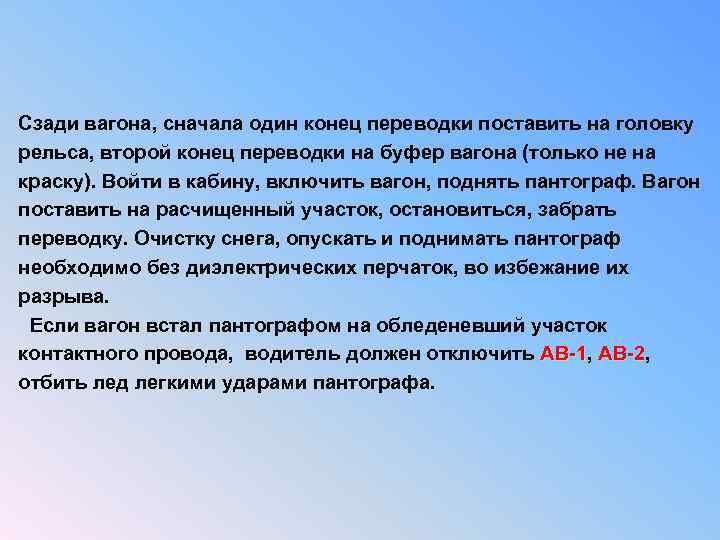 Сзади вагона, сначала один конец переводки поставить на головку рельса, второй конец переводки на буфер вагона (только не на краску). Войти в кабину, включить вагон, поднять пантограф. Вагон поставить на расчищенный участок, остановиться, забрать переводку. Очистку снега, опускать и поднимать пантограф необходимо без диэлектрических перчаток, во избежание их разрыва.

Если вагон встал пантографом на обледеневший участок контактного провода, водитель должен отключить АВ-1, АВ-2, отбить лед легкими ударами пантографа.